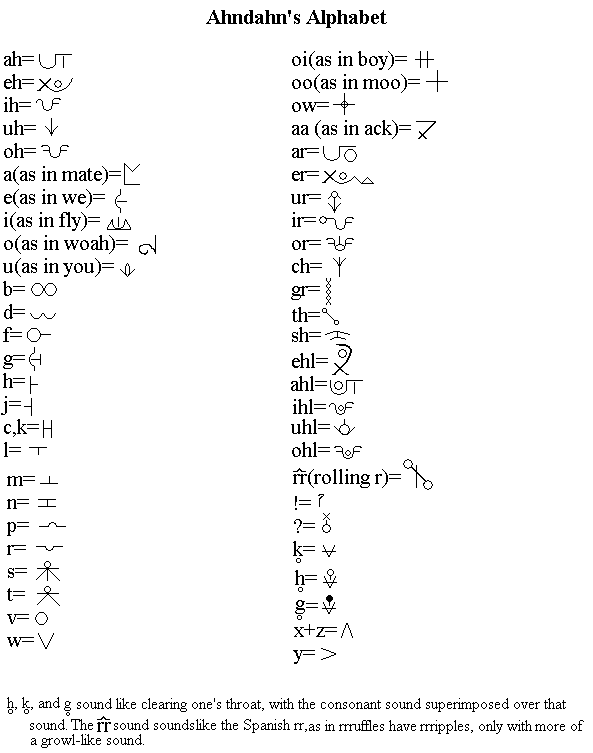 Ahndahn's Alphabet

ah=
eh=
ih=
uh=
oh=
a(as in mate)=
e(as in we)=
i(as in fly)=
o(as in woah)=
u(as in you)=
b=
d=
f=
g=
h=
j=
c,k=
l=
m=
n=
p=
r=
s=
t=
v=
w=

oi(as in boy)=
oo(as in moo)=
ow=
aa (as in ack)=
ar=
er=
ur=
ir=
or=
ch=
gr=
th=
sh=
ehl=
ahl=
ihl=
uhl=
ohl=
r̂r(rolling r)=
!=
?=
k̥=
h̥=
g̥=
x+z=
y=

h̥, k̥, and g̥ sound like clearing one's throat, with the consonant sound superimposed over that sound. The r̂r sound soundslike the Spanish rr,as in rrruffles have rrripples, only with more of a growl-like sound.